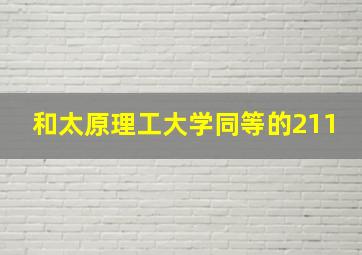 和太原理工大学同等的211